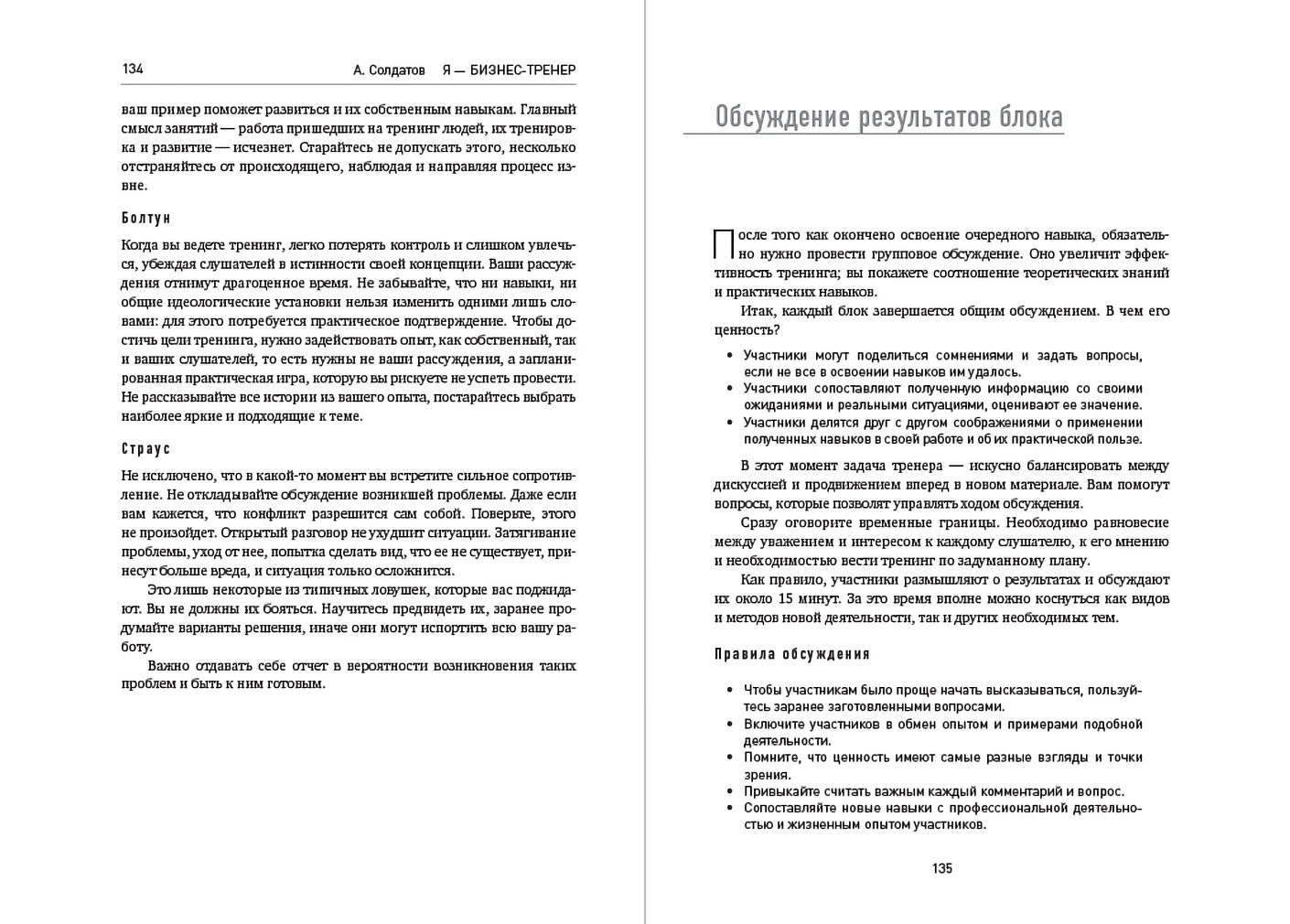 134 А. Солдатов Я — БИЗНЕС-ТРЕНЕР

ваш пример поможет развиться и их собственным навыкам. Главный смысл занятий — работа пришедших на тренинг людей, их тренировка и развитие — исчезнет. Старайтесь не допускать этого, несколько отстраняйтесь от происходящего, наблюдая и направляя процесс извне.

Болтун

Когда вы ведете тренинг, легко потерять контроль и слишком увлечься, убеждая слушателей в истинности своей концепции. Ваши рассуждения отнимут драгоценное время. Не забывайте, что ни навыки, ни общие идеологические установки нельзя изменить одними лишь словами: для этого потребуется практическое подтверждение. Чтобы достичь цели тренинга, нужно задействовать опыт, как собственный, так и ваших слушателей, то есть нужны не ваши рассуждения, а запланированная практическая игра, которую вы рискуете не успеть провести. Не рассказывайте все истории из вашего опыта, постарайтесь выбрать наиболее яркие и подходящие к теме.

Страус

Не исключено, что в какой-то момент вы встретите сильное сопротивление. Не откладывайте обсуждение возникшей проблемы. Даже если вам кажется, что конфликт разрешится сам собой. Поверьте, этого не произойдет. Открытый разговор не ухудшит ситуации. Затягивание проблемы, уход от нее, попытка сделать вид, что ее не существует, принесут больше вреда, и ситуация только осложнится.

Это лишь некоторые из типичных ловушек, которые вас поджидают. Вы не должны их бояться. Научитесь предвидеть их, заранее продумайте варианты решения, иначе они могут испортить всю вашу работу.

Важно отдавать себе отчет в вероятности возникновения таких проблем и быть к ним готовым.

Обсуждение результатов блока

После того как окончено освоение очередного навыка, обязательно нужно провести групповое обсуждение. Оно увеличит эффективность тренинга; вы покажете соотношение теоретических знаний и практических навыков.

Итак, каждый блок завершается общим обсуждением. В чем его ценность?

• Участники могут поделиться сомнениями и задать вопросы, если не все в освоении навыков им удалось.
• Участники сопоставляют полученную информацию со своими ожиданиями и реальными ситуациями, оценивают ее значение.
• Участники делятся друг с другом соображениями о применении полученных навыков в своей работе и об их практической пользе.

В этот момент задача тренера — искусно балансировать между дискуссией и продвижением вперед в новом материале. Вам помогут вопросы, которые позволят управлять ходом обсуждения.

Сразу оговорите временные границы. Необходимо равновесие между уважением и интересом к каждому слушателю, к его мнению и необходимостью вести тренинг по задуманному плану.

Как правило, участники размышляют о результатах и обсуждают их около 15 минут. За это время вполне можно коснуться как видов и методов новой деятельности, так и других необходимых тем.

Правила обсуждения

• Чтобы участникам было проще начать высказываться, пользуйтесь заранее заготовленными вопросами.
• Включите участников в обмен опытом и примерами подобной деятельности.
• Помните, что ценность имеют самые разные взгляды и точки зрения.
• Привыкайте считать важным каждый комментарий и вопрос.
• Сопоставляйте новые навыки с профессиональной деятельностью и жизненным опытом участников.

135